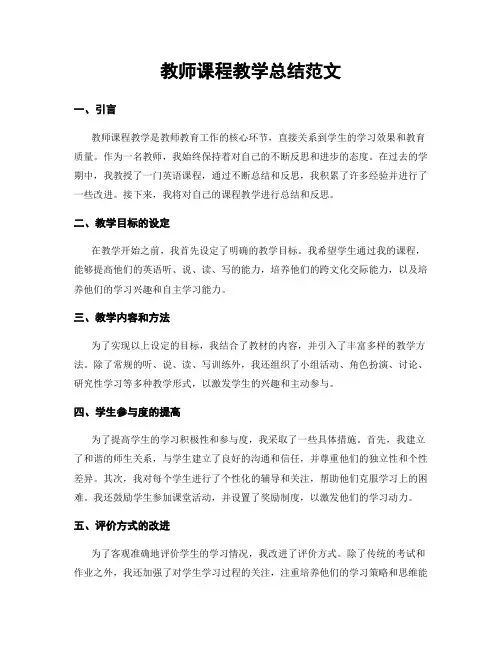 教师课程教学总结范文

一、引言

教师课程教学是教师教育工作的核心环节，直接关系到学生的学习效果和教育质量。作为一名教师，我始终保持着对自己的不断反思和进步的态度。在过去的学期中，我教授了一门英语课程，通过不断总结和反思，我积累了许多经验并进行了一些改进。接下来，我将对自己的课程教学进行总结和反思。

二、教学目标的设定

在教学开始之前，我首先设定了明确的教学目标。我希望学生通过我的课程，能够提高他们的英语听、说、读、写的能力，培养他们的跨文化交际能力，以及培养他们的学习兴趣和自主学习能力。

三、教学内容和方法

为了实现以上设定的目标，我结合了教材的内容，并引入了丰富多样的教学方法。除了常规的听、说、读、写训练外，我还组织了小组活动、角色扮演、讨论、研究性学习等多种教学形式，以激发学生的兴趣和主动参与。

四、学生参与度的提高

为了提高学生的学习积极性和参与度，我采取了一些具体措施。首先，我建立了和谐的师生关系，与学生建立了良好的沟通和信任，并尊重他们的独立性和个性差异。其次，我对每个学生进行了个性化的辅导和关注，帮助他们克服学习上的困难。我还鼓励学生参加课堂活动，并设置了奖励制度，以激发他们的学习动力。

五、评价方式的改进

为了客观准确地评价学生的学习情况，我改进了评价方式。除了传统的考试和作业之外，我还加强了对学生学习过程的关注，注重培养他们的学习策略和思维能